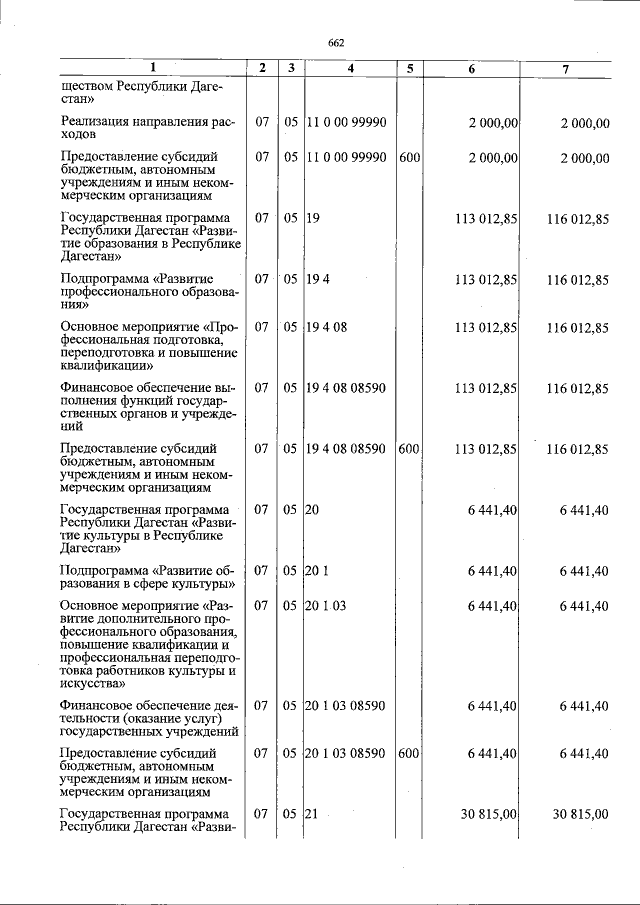 662

| 1 | 2 | 3 | 4 | 5 | 6 | 7 |
|---|---|---|---|---|---|---|
| ществом Республики Дагестан» | | | | | | |
| Реализация направления расходов | 07 | 05 | 11 0 00 99990 | | 2 000,00 | 2 000,00 |
| Предоставление субсидий бюджетным, автономным учреждениям и иным некоммерческим организациям | 07 | 05 | 11 0 00 99990 | 600 | 2 000,00 | 2 000,00 |
| Государственная программа Республики Дагестан «Развитие образования в Республике Дагестан» | 07 | 05 | 19 | | 113 012,85 | 116 012,85 |
| Подпрограмма «Развитие профессионального образования» | 07 | 05 | 19 4 | | 113 012,85 | 116 012,85 |
| Основное мероприятие «Профессиональная подготовка, переподготовка и повышение квалификации» | 07 | 05 | 19 4 08 | | 113 012,85 | 116 012,85 |
| Финансовое обеспечение выполнения функций государственных органов и учреждений | 07 | 05 | 19 4 08 08590 | | 113 012,85 | 116 012,85 |
| Предоставление субсидий бюджетным, автономным учреждениям и иным некоммерческим организациям | 07 | 05 | 19 4 08 08590 | 600 | 113 012,85 | 116 012,85 |
| Государственная программа Республики Дагестан «Развитие культуры в Республике Дагестан» | 07 | 05 | 20 | | 6 441,40 | 6 441,40 |
| Подпрограмма «Развитие образования в сфере культуры» | 07 | 05 | 20 1 | | 6 441,40 | 6 441,40 |
| Основное мероприятие «Развитие дополнительного профессионального образования, повышение квалификации и профессиональная переподготовка работников культуры и искусства» | 07 | 05 | 20 1 03 | | 6 441,40 | 6 441,40 |
| Финансовое обеспечение деятельности (оказание услуг) государственных учреждений | 07 | 05 | 20 1 03 08590 | | 6 441,40 | 6 441,40 |
| Предоставление субсидий бюджетным, автономным учреждениям и иным некоммерческим организациям | 07 | 05 | 20 1 03 08590 | 600 | 6 441,40 | 6 441,40 |
| Государственная программа Республики Дагестан «Разви- | 07 | 05 | 21 | | 30 815,00 | 30 815,00 |